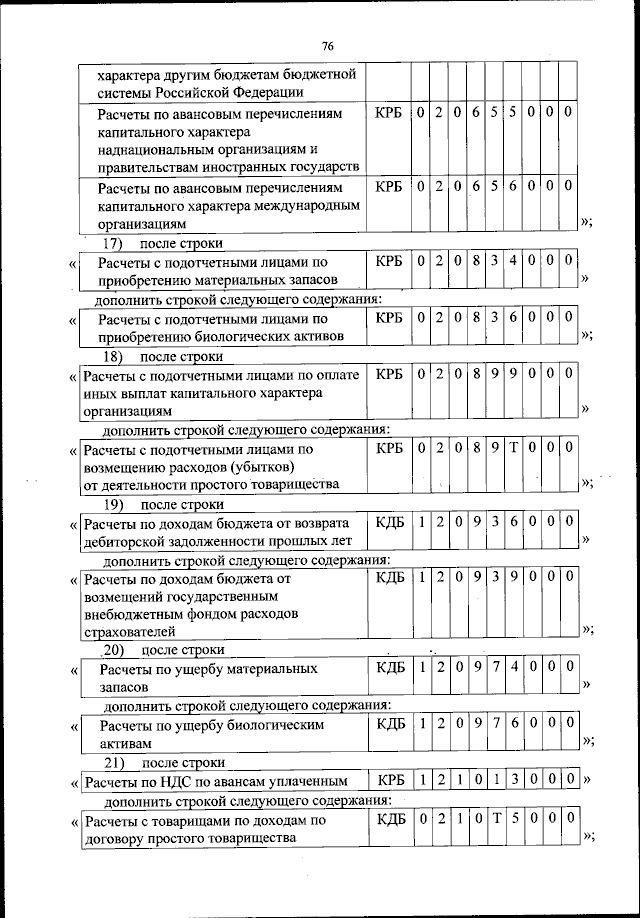 76

| характера другим бюджетам бюджетной системы Российской Федерации | | | | | | | | | | |
|---|---|---|---|---|---|---|---|---|---|---|
| Расчеты по авансовым перечислениям капитального характера наднациональным организациям и правительствам иностранных государств | КРБ | 0 | 2 | 0 | 6 | 5 | 5 | 0 | 0 | 0 |
| Расчеты по авансовым перечислениям капитального характера международным организациям | КРБ | 0 | 2 | 0 | 6 | 5 | 6 | 0 | 0 | 0 |

»;

17) после строки

« 
| Расчеты с подотчетными лицами по приобретению материальных запасов | КРБ | 0 | 2 | 0 | 8 | 3 | 4 | 0 | 0 | 0 |
|---|---|---|---|---|---|---|---|---|---|---|

»

дополнить строкой следующего содержания:

«
| Расчеты с подотчетными лицами по приобретению биологических активов | КРБ | 0 | 2 | 0 | 8 | 3 | 6 | 0 | 0 | 0 |
|---|---|---|---|---|---|---|---|---|---|---|

»;

18) после строки

«
| Расчеты с подотчетными лицами по оплате иных выплат капитального характера организациям | КРБ | 0 | 2 | 0 | 8 | 9 | 9 | 0 | 0 | 0 |
|---|---|---|---|---|---|---|---|---|---|---|

»

дополнить строкой следующего содержания:

«
| Расчеты с подотчетными лицами по возмещению расходов (убытков) от деятельности простого товарищества | КРБ | 0 | 2 | 0 | 8 | 9 | Т | 0 | 0 | 0 |
|---|---|---|---|---|---|---|---|---|---|---|

»;

19) после строки

«
| Расчеты по доходам бюджета от возврата дебиторской задолженности прошлых лет | КДБ | 1 | 2 | 0 | 9 | 3 | 6 | 0 | 0 | 0 |
|---|---|---|---|---|---|---|---|---|---|---|

»

дополнить строкой следующего содержания:

«
| Расчеты по доходам бюджета от возмещений государственным внебюджетным фондом расходов страхователей | КДБ | 1 | 2 | 0 | 9 | 3 | 9 | 0 | 0 | 0 |
|---|---|---|---|---|---|---|---|---|---|---|

»;

20) после строки

«
| Расчеты по ущербу материальных запасов | КДБ | 1 | 2 | 0 | 9 | 7 | 4 | 0 | 0 | 0 |
|---|---|---|---|---|---|---|---|---|---|---|

»

дополнить строкой следующего содержания:

«
| Расчеты по ущербу биологическим активам | КДБ | 1 | 2 | 0 | 9 | 7 | 6 | 0 | 0 | 0 |
|---|---|---|---|---|---|---|---|---|---|---|

»;

21) после строки

«
| Расчеты по НДС по авансам уплаченным | КРБ | 1 | 2 | 1 | 0 | 1 | 3 | 0 | 0 | 0 |
|---|---|---|---|---|---|---|---|---|---|---|

»

дополнить строкой следующего содержания:

«
| Расчеты с товарищами по доходам по договору простого товарищества | КДБ | 0 | 2 | 1 | 0 | Т | 5 | 0 | 0 | 0 |
|---|---|---|---|---|---|---|---|---|---|---|

»;